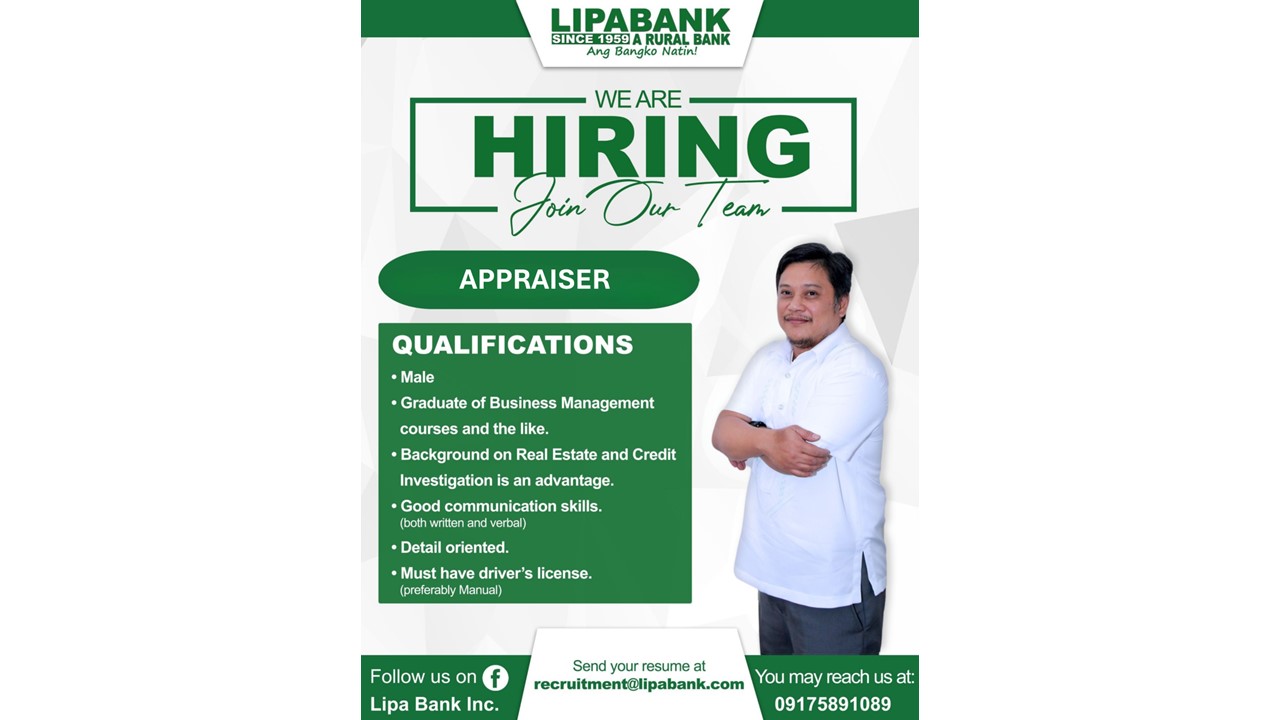 LIPABANK
SINCE 1959 A RURAL BANK
Ang Bangko Natin!

WE ARE
HIRING
Join Our Team

APPRAISER

QUALIFICATIONS
• Male
• Graduate of Business Management courses and the like.
• Background on Real Estate and Credit Investigation is an advantage.
• Good communication skills.
(both written and verbal)
• Detail oriented.
• Must have driver's license.
(preferably Manual)

Follow us on
Lipa Bank Inc.

Send your resume at
recruitment@lipabank.com

You may reach us at:
09175891089